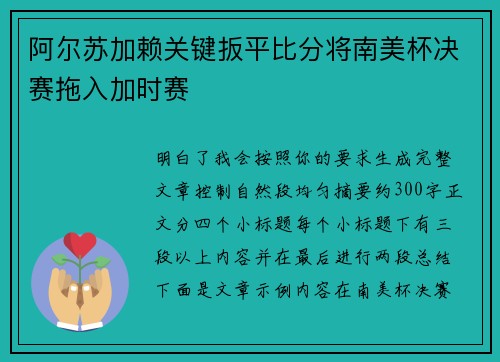 阿尔苏加赖关键扳平比分将南美杯决赛拖入加时赛

明白了我会按照你的要求生成完整文章控制自然段均匀摘要约300字正文分四个小标题每个小标题下有三段以上内容并在最后进行两段总结下面是文章示例内容在南美杯决赛